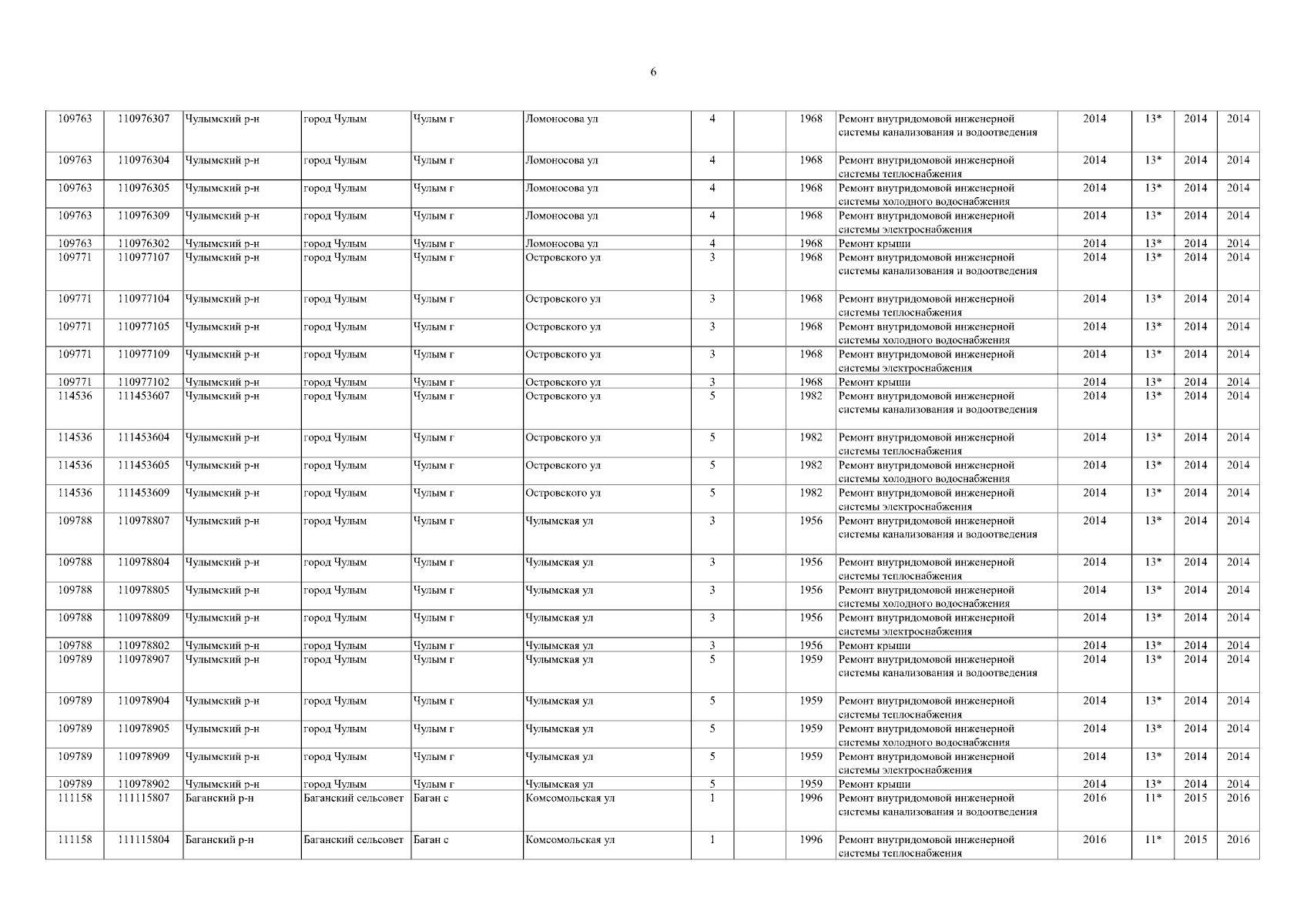 6

| | | | | | | | | | | | | | |
|---|---|---|---|---|---|---|---|---|---|---|---|---|---|
| 109763 | 110976307 | Чулымский р-н | город Чулым | Чулым г | Ломоносова ул | 4 | | 1968 | Ремонт внутридомовой инженерной системы канализования и водоотведения | 2014 | 13* | 2014 | 2014 |
| 109763 | 110976304 | Чулымский р-н | город Чулым | Чулым г | Ломоносова ул | 4 | | 1968 | Ремонт внутридомовой инженерной системы теплоснабжения | 2014 | 13* | 2014 | 2014 |
| 109763 | 110976305 | Чулымский р-н | город Чулым | Чулым г | Ломоносова ул | 4 | | 1968 | Ремонт внутридомовой инженерной системы холодного водоснабжения | 2014 | 13* | 2014 | 2014 |
| 109763 | 110976309 | Чулымский р-н | город Чулым | Чулым г | Ломоносова ул | 4 | | 1968 | Ремонт внутридомовой инженерной системы электроснабжения | 2014 | 13* | 2014 | 2014 |
| 109763 | 110976302 | Чулымский р-н | город Чулым | Чулым г | Ломоносова ул | 4 | | 1968 | Ремонт крыши | 2014 | 13* | 2014 | 2014 |
| 109771 | 110977107 | Чулымский р-н | город Чулым | Чулым г | Островского ул | 3 | | 1968 | Ремонт внутридомовой инженерной системы канализования и водоотведения | 2014 | 13* | 2014 | 2014 |
| 109771 | 110977104 | Чулымский р-н | город Чулым | Чулым г | Островского ул | 3 | | 1968 | Ремонт внутридомовой инженерной системы теплоснабжения | 2014 | 13* | 2014 | 2014 |
| 109771 | 110977105 | Чулымский р-н | город Чулым | Чулым г | Островского ул | 3 | | 1968 | Ремонт внутридомовой инженерной системы холодного водоснабжения | 2014 | 13* | 2014 | 2014 |
| 109771 | 110977109 | Чулымский р-н | город Чулым | Чулым г | Островского ул | 3 | | 1968 | Ремонт внутридомовой инженерной системы электроснабжения | 2014 | 13* | 2014 | 2014 |
| 109771 | 110977102 | Чулымский р-н | город Чулым | Чулым г | Островского ул | 3 | | 1968 | Ремонт крыши | 2014 | 13* | 2014 | 2014 |
| 114536 | 111453607 | Чулымский р-н | город Чулым | Чулым г | Островского ул | 5 | | 1982 | Ремонт внутридомовой инженерной системы канализования и водоотведения | 2014 | 13* | 2014 | 2014 |
| 114536 | 111453604 | Чулымский р-н | город Чулым | Чулым г | Островского ул | 5 | | 1982 | Ремонт внутридомовой инженерной системы теплоснабжения | 2014 | 13* | 2014 | 2014 |
| 114536 | 111453605 | Чулымский р-н | город Чулым | Чулым г | Островского ул | 5 | | 1982 | Ремонт внутридомовой инженерной системы холодного водоснабжения | 2014 | 13* | 2014 | 2014 |
| 114536 | 111453609 | Чулымский р-н | город Чулым | Чулым г | Островского ул | 5 | | 1982 | Ремонт внутридомовой инженерной системы электроснабжения | 2014 | 13* | 2014 | 2014 |
| 109788 | 110978807 | Чулымский р-н | город Чулым | Чулым г | Чулымская ул | 3 | | 1956 | Ремонт внутридомовой инженерной системы канализования и водоотведения | 2014 | 13* | 2014 | 2014 |
| 109788 | 110978804 | Чулымский р-н | город Чулым | Чулым г | Чулымская ул | 3 | | 1956 | Ремонт внутридомовой инженерной системы теплоснабжения | 2014 | 13* | 2014 | 2014 |
| 109788 | 110978805 | Чулымский р-н | город Чулым | Чулым г | Чулымская ул | 3 | | 1956 | Ремонт внутридомовой инженерной системы холодного водоснабжения | 2014 | 13* | 2014 | 2014 |
| 109788 | 110978809 | Чулымский р-н | город Чулым | Чулым г | Чулымская ул | 3 | | 1956 | Ремонт внутридомовой инженерной системы электроснабжения | 2014 | 13* | 2014 | 2014 |
| 109788 | 110978802 | Чулымский р-н | город Чулым | Чулым г | Чулымская ул | 3 | | 1956 | Ремонт крыши | 2014 | 13* | 2014 | 2014 |
| 109789 | 110978907 | Чулымский р-н | город Чулым | Чулым г | Чулымская ул | 5 | | 1959 | Ремонт внутридомовой инженерной системы канализования и водоотведения | 2014 | 13* | 2014 | 2014 |
| 109789 | 110978904 | Чулымский р-н | город Чулым | Чулым г | Чулымская ул | 5 | | 1959 | Ремонт внутридомовой инженерной системы теплоснабжения | 2014 | 13* | 2014 | 2014 |
| 109789 | 110978905 | Чулымский р-н | город Чулым | Чулым г | Чулымская ул | 5 | | 1959 | Ремонт внутридомовой инженерной системы холодного водоснабжения | 2014 | 13* | 2014 | 2014 |
| 109789 | 110978909 | Чулымский р-н | город Чулым | Чулым г | Чулымская ул | 5 | | 1959 | Ремонт внутридомовой инженерной системы электроснабжения | 2014 | 13* | 2014 | 2014 |
| 109789 | 110978902 | Чулымский р-н | город Чулым | Чулым г | Чулымская ул | 5 | | 1959 | Ремонт крыши | 2014 | 13* | 2014 | 2014 |
| 111158 | 111115807 | Баганский р-н | Баганский сельсовет | Баган с | Комсомольская ул | 1 | | 1996 | Ремонт внутридомовой инженерной системы канализования и водоотведения | 2016 | 11* | 2015 | 2016 |
| 111158 | 111115804 | Баганский р-н | Баганский сельсовет | Баган с | Комсомольская ул | 1 | | 1996 | Ремонт внутридомовой инженерной системы теплоснабжения | 2016 | 11* | 2015 | 2016 |